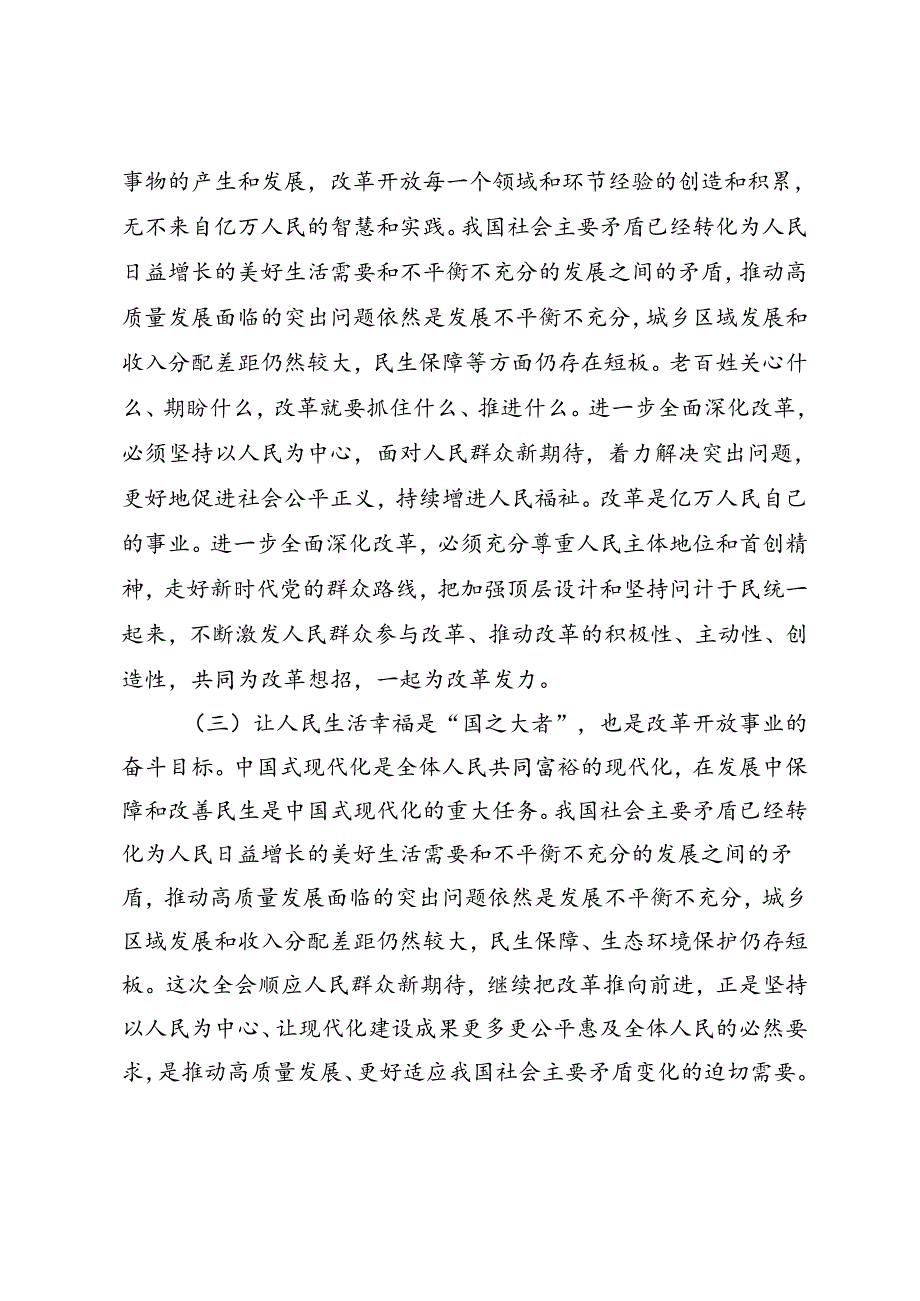 事物的产生和发展，改革开放每一个领域和环节经验的创造和积累，无不来自亿万人民的智慧和实践。我国社会主要矛盾已经转化为人民日益增长的美好生活需要和不平衡不充分的发展之间的矛盾，推动高质量发展面临的突出问题依然是发展不平衡不充分，城乡区域发展和收入分配差距仍然较大，民生保障等方面仍存在短板。老百姓关心什么、期盼什么，改革就要抓住什么、推进什么。进一步全面深化改革，必须坚持以人民为中心，面对人民群众新期待，着力解决突出问题，更好地促进社会公平正义，持续增进人民福祉。改革是亿万人民自己的事业。进一步全面深化改革，必须充分尊重人民主体地位和首创精神，走好新时代党的群众路线，把加强顶层设计和坚持问计于民统一起来，不断激发人民群众参与改革、推动改革的积极性、主动性、创造性，共同为改革想招，一起为改革发力。

（三）让人民生活幸福是“国之大者”，也是改革开放事业的奋斗目标。中国式现代化是全体人民共同富裕的现代化，在发展中保障和改善民生是中国式现代化的重大任务。我国社会主要矛盾已经转化为人民日益增长的美好生活需要和不平衡不充分的发展之间的矛盾，推动高质量发展面临的突出问题依然是发展不平衡不充分，城乡区域发展和收入分配差距仍然较大，民生保障、生态环境保护仍存短板。这次全会顺应人民群众新期待，继续把改革推向前进，正是坚持以人民为中心、让现代化建设成果更多更公平惠及全体人民的必然要求，是推动高质量发展、更好适应我国社会主要矛盾变化的迫切需要。